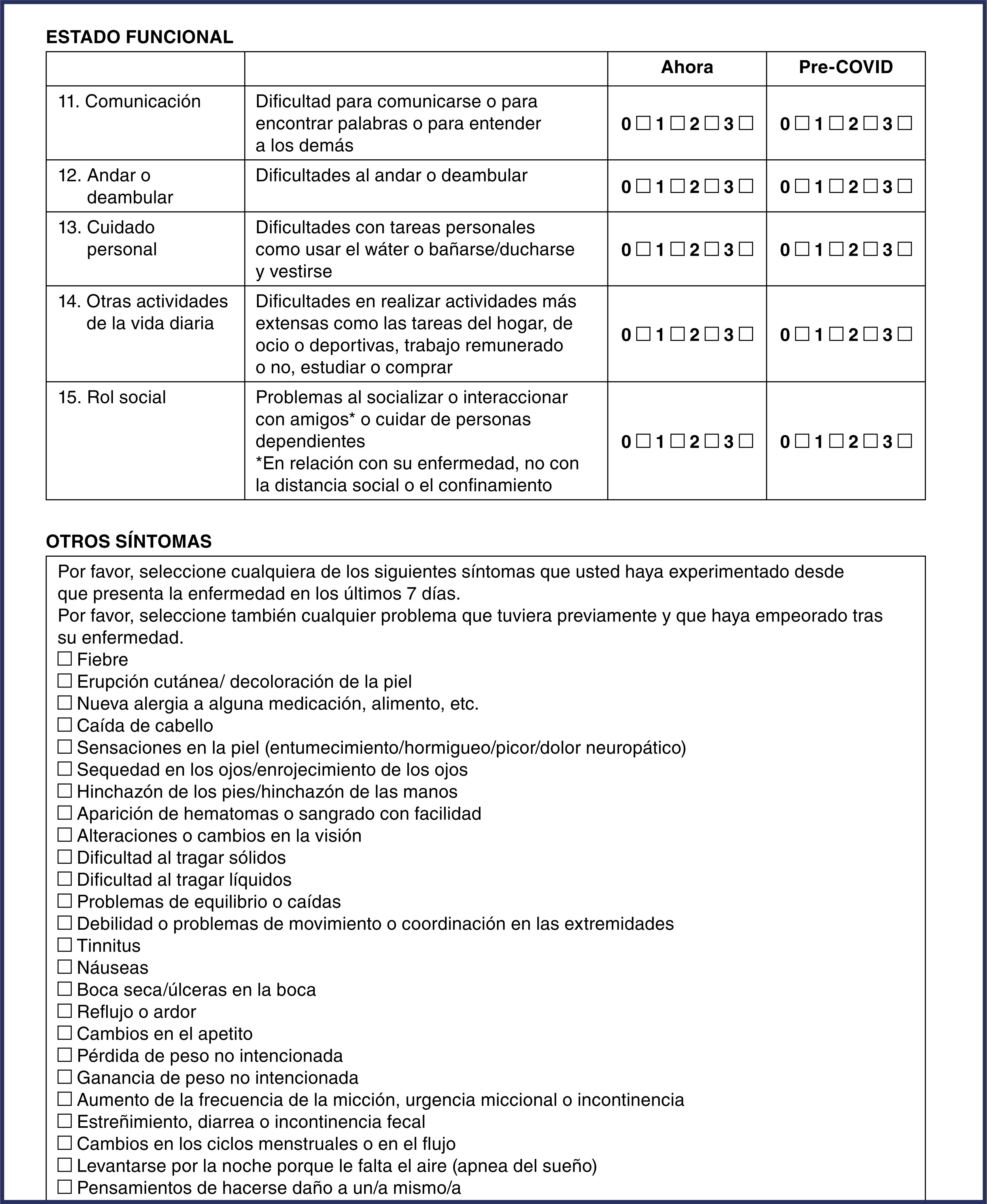 ESTADO FUNCIONAL

| | | Ahora | Pre-COVID |
|---|---|---|---|
| 11. Comunicación | Dificultad para comunicarse o para encontrar palabras o para entender a los demás | 0 ☐ 1 ☐ 2 ☐ 3 ☐ | 0 ☐ 1 ☐ 2 ☐ 3 ☐ |
| 12. Andar o deambular | Dificultades al andar o deambular | 0 ☐ 1 ☐ 2 ☐ 3 ☐ | 0 ☐ 1 ☐ 2 ☐ 3 ☐ |
| 13. Cuidado personal | Dificultades con tareas personales como usar el wáter o bañarse/ducharse y vestirse | 0 ☐ 1 ☐ 2 ☐ 3 ☐ | 0 ☐ 1 ☐ 2 ☐ 3 ☐ |
| 14. Otras actividades de la vida diaria | Dificultades en realizar actividades más extensas como las tareas del hogar, de ocio o deportivas, trabajo remunerado o no, estudiar o comprar | 0 ☐ 1 ☐ 2 ☐ 3 ☐ | 0 ☐ 1 ☐ 2 ☐ 3 ☐ |
| 15. Rol social | Problemas al socializar o interaccionar con amigos* o cuidar de personas dependientes *En relación con su enfermedad, no con la distancia social o el confinamiento | 0 ☐ 1 ☐ 2 ☐ 3 ☐ | 0 ☐ 1 ☐ 2 ☐ 3 ☐ |

OTROS SÍNTOMAS

Por favor, seleccione cualquiera de los siguientes síntomas que usted haya experimentado desde que presenta la enfermedad en los últimos 7 días.
Por favor, seleccione también cualquier problema que tuviera previamente y que haya empeorado tras su enfermedad.
☐ Fiebre
☐ Erupción cutánea/ decoloración de la piel
☐ Nueva alergia a alguna medicación, alimento, etc.
☐ Caída de cabello
☐ Sensaciones en la piel (entumecimiento/hormigueo/picor/dolor neuropático)
☐ Sequedad en los ojos/enrojecimiento de los ojos
☐ Hinchazón de los pies/hinchazón de las manos
☐ Aparición de hematomas o sangrado con facilidad
☐ Alteraciones o cambios en la visión
☐ Dificultad al tragar sólidos
☐ Dificultad al tragar líquidos
☐ Problemas de equilibrio o caídas
☐ Debilidad o problemas de movimiento o coordinación en las extremidades
☐ Tinnitus
☐ Náuseas
☐ Boca seca/úlceras en la boca
☐ Reflujo o ardor
☐ Cambios en el apetito
☐ Pérdida de peso no intencionada
☐ Ganancia de peso no intencionada
☐ Aumento de la frecuencia de la micción, urgencia miccional o incontinencia
☐ Estreñimiento, diarrea o incontinencia fecal
☐ Cambios en los ciclos menstruales o en el flujo
☐ Levantarse por la noche porque le falta el aire (apnea del sueño)
☐ Pensamientos de hacerse daño a un/a mismo/a